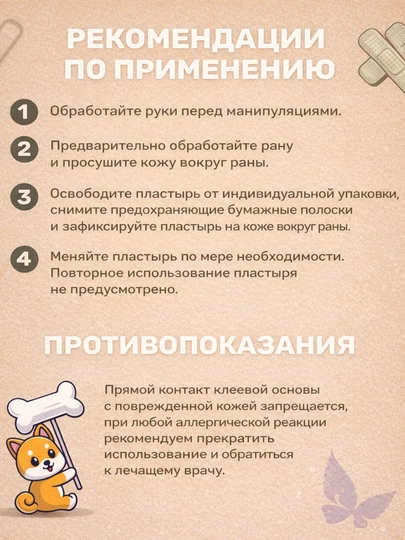 РЕКОМЕНДАЦИИ ПО ПРИМЕНЕНИЮ

1 Обработайте руки перед манипуляциями.

2 Предварительно обработайте рану и просушите кожу вокруг раны.

3 Освободите пластырь от индивидуальной упаковки, снимите предохраняющие бумажные полоски и зафиксируйте пластырь на коже вокруг раны.

4 Меняйте пластырь по мере необходимости. Повторное использование пластыря не предусмотрено.

ПРОТИВОПОКАЗАНИЯ

Прямой контакт клеевой основы с поврежденной кожей запрещается, при любой аллергической реакции рекомендуем прекратить использование и обратиться к лечащему врачу.